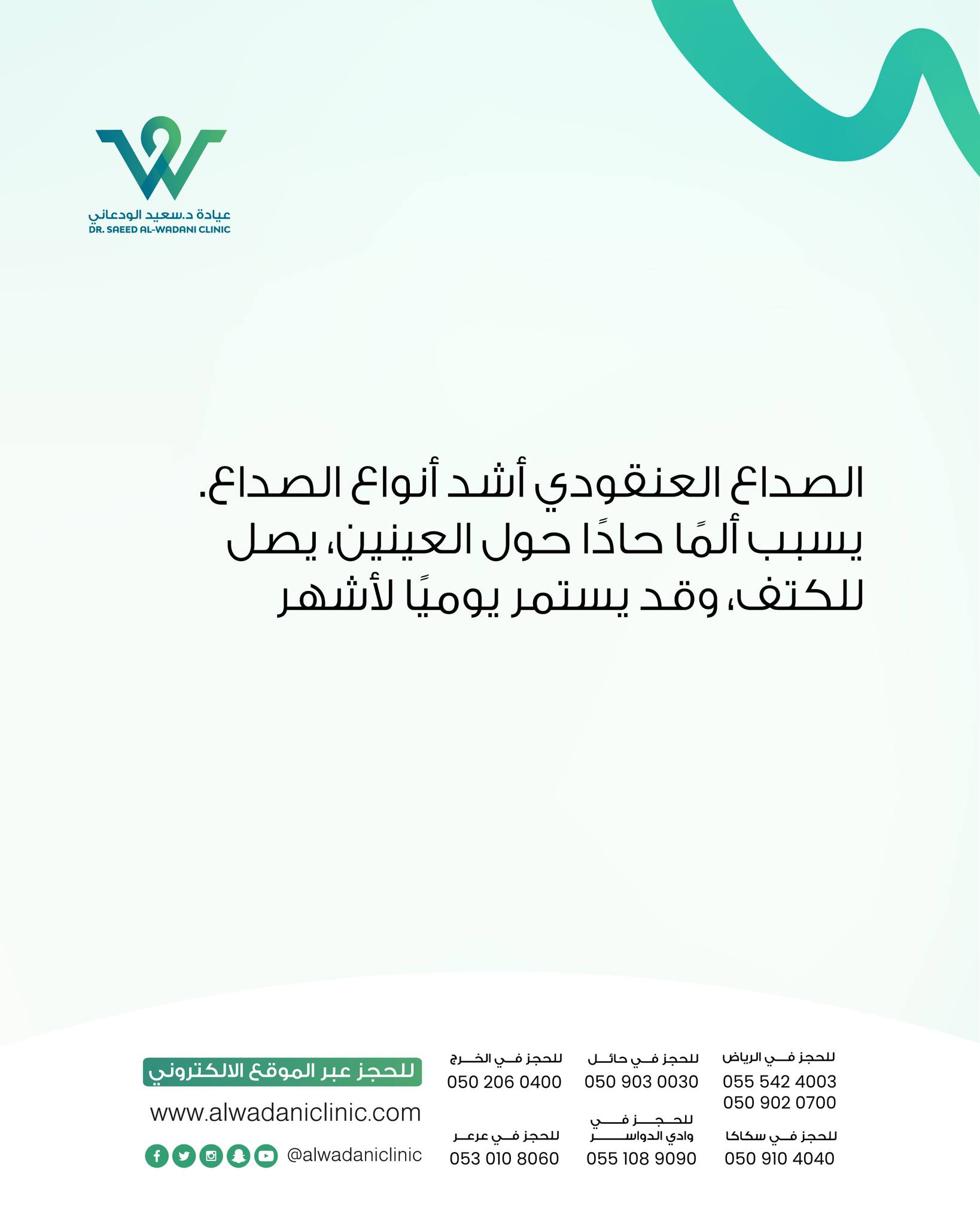 عيادة د.سعيد الودعاني
DR. SAEED AL-WADANI CLINIC

الصداع العنقودي أشد أنواع الصداع.
يسبب ألمًا حادًا حول العينين، يصل للكتف، وقد يستمر يوميًا لأشهر

للحجز في الرياض
055 542 4003
050 902 0700

للحجز في حائل
050 903 0030

للحجز في الخرج
050 206 0400

للحجز في سكاكا
050 910 4040

للحجز في وادي الدواسر
055 108 9090

للحجز في عرعر
053 010 8060

للحجز عبر الموقع الالكتروني
www.alwadaniclinic.com
@alwadaniclinic